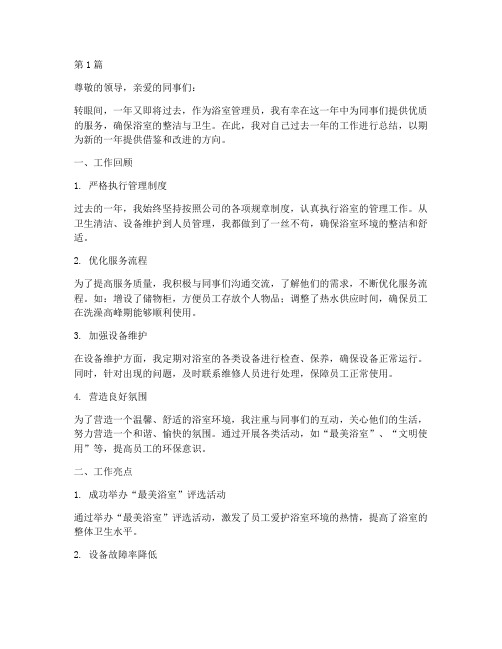 第1篇

尊敬的领导，亲爱的同事们：

转眼间，一年又即将过去，作为浴室管理员，我有幸在这一年中为同事们提供优质的服务，确保浴室的整洁与卫生。在此，我对自己过去一年的工作进行总结，以期为新的一年提供借鉴和改进的方向。

一、工作回顾

1. 严格执行管理制度

过去的一年，我始终坚持按照公司的各项规章制度，认真执行浴室的管理工作。从卫生清洁、设备维护到人员管理，我都做到了一丝不苟，确保浴室环境的整洁和舒适。

2. 优化服务流程

为了提高服务质量，我积极与同事们沟通交流，了解他们的需求，不断优化服务流程。如：增设了储物柜，方便员工存放个人物品；调整了热水供应时间，确保员工在洗澡高峰期能够顺利使用。

3. 加强设备维护

在设备维护方面，我定期对浴室的各类设备进行检查、保养，确保设备正常运行。同时，针对出现的问题，及时联系维修人员进行处理，保障员工正常使用。

4. 营造良好氛围

为了营造一个温馨、舒适的浴室环境，我注重与同事们的互动，关心他们的生活，努力营造一个和谐、愉快的氛围。通过开展各类活动，如“最美浴室”、“文明使用”等，提高员工的环保意识。

二、工作亮点

1. 成功举办“最美浴室”评选活动

通过举办“最美浴室”评选活动，激发了员工爱护浴室环境的热情，提高了浴室的整体卫生水平。

2. 设备故障率降低